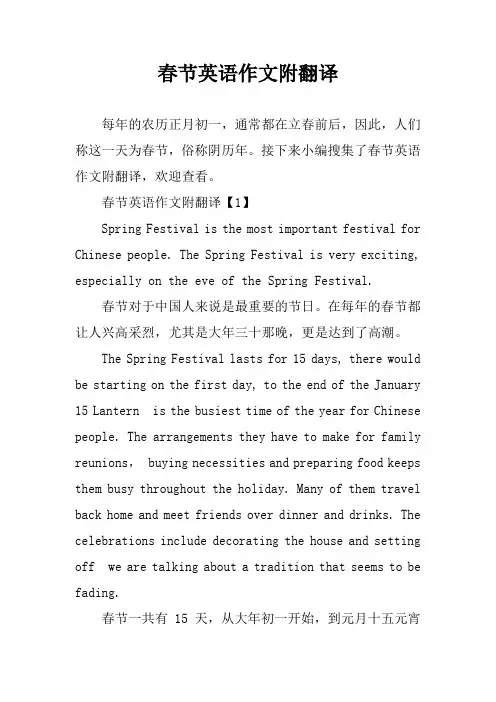 春节英语作文附翻译

每年的农历正月初一，通常都在立春前后，因此，人们称这一天为春节，俗称阴历年。接下来小编搜集了春节英语作文附翻译，欢迎查看。

春节英语作文附翻译【1】

Spring Festival is the most important festival for Chinese people. The Spring Festival is very exciting, especially on the eve of the Spring Festival.

春节对于中国人来说是最重要的节日。在每年的春节都让人兴高采烈，尤其是大年三十那晚，更是达到了高潮。

The Spring Festival lasts for 15 days, there would be starting on the first day, to the end of the January 15 Lantern is the busiest time of the year for Chinese people. The arrangements they have to make for family reunions, buying necessities and preparing food keeps them busy throughout the holiday. Many of them travel back home and meet friends over dinner and drinks. The celebrations include decorating the house and setting off we are talking about a tradition that seems to be fading.

春节一共有 15 天，从大年初一开始，到元月十五元宵